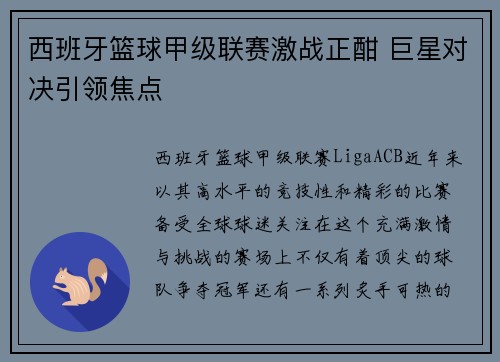 西班牙篮球甲级联赛激战正酣 巨星对决引领焦点

西班牙篮球甲级联赛LigaACB近年来以其高水平的竞技性和精彩的比赛备受全球球迷关注在这个充满激情与挑战的赛场上不仅有着顶尖的球队争夺冠军还有一系列炙手可热的